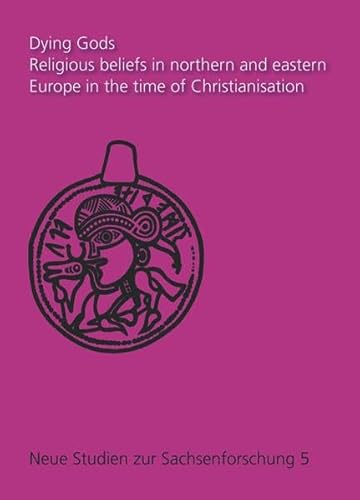 Dying Gods
Religious beliefs in northern and eastern Europe in the time of Christianisation

Neue Studien zur Sachsenforschung 5